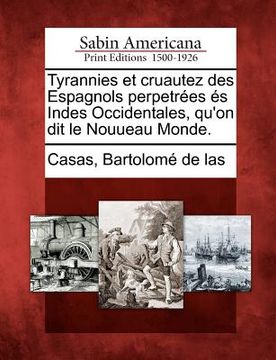 Sabin Americana
Print Editions 1500-1926

Tyrannies et cruautez des Espagnols perpetrées és Indes Occidentales, qu'on dit le Nouueau Monde.

Casas, Bartolomé de las